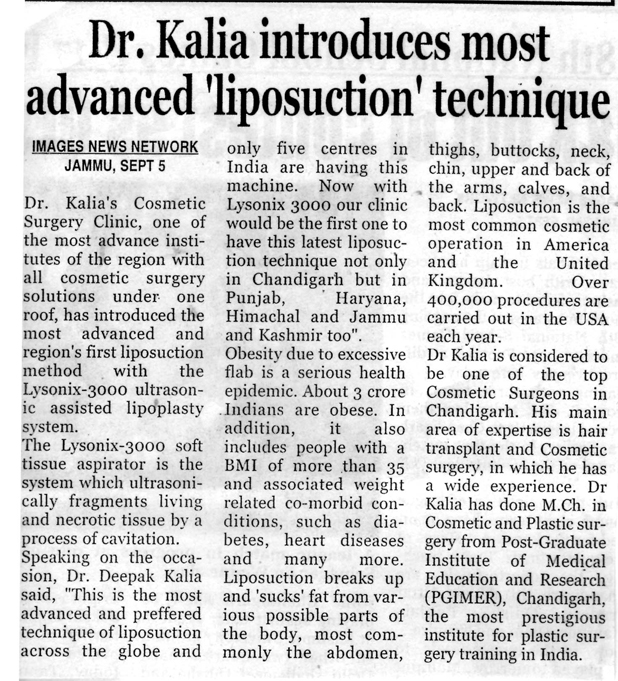 Dr. Kalia introduces most advanced 'liposuction' technique

IMAGES NEWS NETWORK
JAMMU, SEPT 5

Dr. Kalia's Cosmetic Surgery Clinic, one of the most advance institutes of the region with all cosmetic surgery solutions under one roof, has introduced the most advanced and region's first liposuction method with the Lysonix-3000 ultrasonic assisted lipoplasty system.
The Lysonix-3000 soft tissue aspirator is the system which ultrasonically fragments living and necrotic tissue by a process of cavitation.
Speaking on the occasion, Dr. Deepak Kalia said, "This is the most advanced and preffered technique of liposuction across the globe and only five centres in India are having this machine. Now with Lysonix 3000 our clinic would be the first one to have this latest liposuction technique not only in Chandigarh but in Punjab, Haryana, Himachal and Jammu and Kashmir too".
Obesity due to excessive flab is a serious health epidemic. About 3 crore Indians are obese. In addition, it also includes people with a BMI of more than 35 and associated weight related co-morbid conditions, such as diabetes, heart diseases and many more. Liposuction breaks up and 'sucks' fat from various possible parts of the body, most commonly the abdomen, thighs, buttocks, neck, chin, upper and back of the arms, calves, and back. Liposuction is the most common cosmetic operation in America and the United Kingdom. Over 400,000 procedures are carried out in the USA each year.
Dr Kalia is considered to be one of the top Cosmetic Surgeons in Chandigarh. His main area of expertise is hair transplant and Cosmetic surgery, in which he has a wide experience. Dr Kalia has done M.Ch. in Cosmetic and Plastic surgery from Post-Graduate Institute of Medical Education and Research (PGIMER), Chandigarh, the most prestigious institute for plastic surgery training in India.